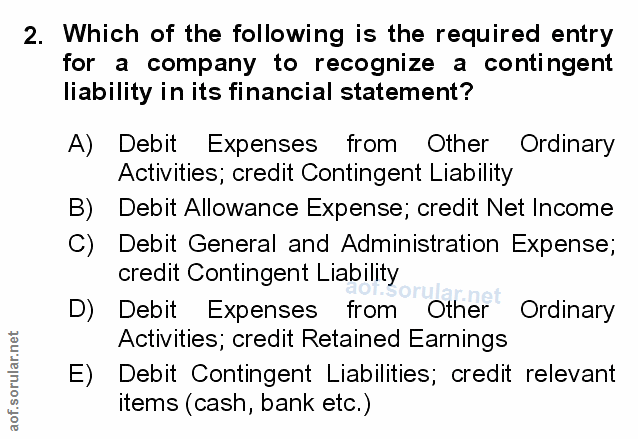 2. Which of the following is the required entry for a company to recognize a contingent liability in its financial statement?

A) Debit Expenses from Other Ordinary Activities; credit Contingent Liability

B) Debit Allowance Expense; credit Net Income

C) Debit General and Administration Expense; credit Contingent Liability

D) Debit Expenses from Other Ordinary Activities; credit Retained Earnings

E) Debit Contingent Liabilities; credit relevant items (cash, bank etc.)

aof.sorular.net